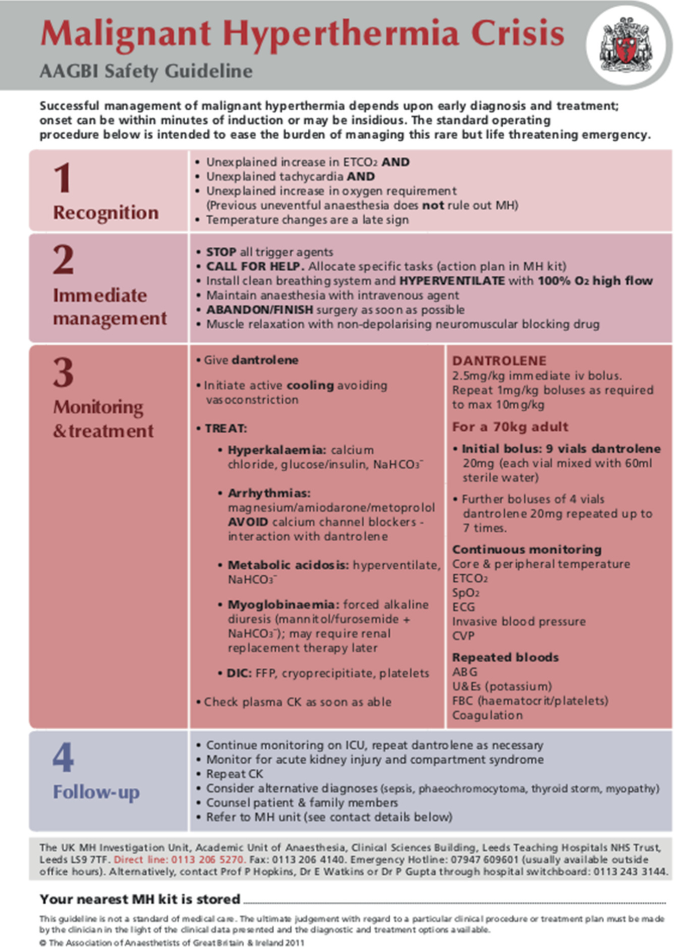 Malignant Hyperthermia Crisis
AAGBI Safety Guideline

Successful management of malignant hyperthermia depends upon early diagnosis and treatment; onset can be within minutes of induction or may be insidious. The standard operating procedure below is intended to ease the burden of managing this rare but life threatening emergency.

1
Recognition

• Unexplained increase in $ETCO_2$ AND
• Unexplained tachycardia AND
• Unexplained increase in oxygen requirement (Previous uneventful anaesthesia does not rule out MH)
• Temperature changes are a late sign

2
Immediate management

• STOP all trigger agents
• CALL FOR HELP. Allocate specific tasks (action plan in MH kit)
• Install clean breathing system and HYPERVENTILATE with 100% $O_2$ high flow
• Maintain anaesthesia with intravenous agent
• ABANDON/FINISH surgery as soon as possible
• Muscle relaxation with non-depolarising neuromuscular blocking drug

3
Monitoring & treatment

• Give dantrolene

• Initiate active cooling avoiding vasoconstriction

• TREAT:

• Hyperkalaemia: calcium chloride, glucose/insulin, $NaHCO_3^-$

• Arrhythmias: magnesium/amiodarone/metoprolol AVOID calcium channel blockers - interaction with dantrolene

• Metabolic acidosis: hyperventilate, $NaHCO_3^-$

• Myoglobinaemia: forced alkaline diuresis (mannitol/furosemide + $NaHCO_3^-$); may require renal replacement therapy later

• DIC: FFP, cryoprecipitate, platelets

• Check plasma CK as soon as able

DANTROLENE
2.5mg/kg immediate iv bolus. Repeat 1mg/kg boluses as required to max 10mg/kg

For a 70kg adult

• Initial bolus: 9 vials dantrolene 20mg (each vial mixed with 60ml sterile water)

• Further boluses of 4 vials dantrolene 20mg repeated up to 7 times.

Continuous monitoring
Core & peripheral temperature
$ETCO_2$
$SpO_2$
ECG
Invasive blood pressure
CVP

Repeated bloods
ABG
U&Es (potassium)
FBC (haematocrit/platelets)
Coagulation

4
Follow-up

• Continue monitoring on ICU, repeat dantrolene as necessary
• Monitor for acute kidney injury and compartment syndrome
• Repeat CK
• Consider alternative diagnoses (sepsis, phaeochromocytoma, thyroid storm, myopathy)
• Counsel patient & family members
• Refer to MH unit (see contact details below)

The UK MH Investigation Unit, Academic Unit of Anaesthesia, Clinical Sciences Building, Leeds Teaching Hospitals NHS Trust, Leeds LS9 7TF. Direct line: 0113 206 5270. Fax: 0113 206 4140. Emergency Hotline: 07947 609601 (usually available outside office hours). Alternatively, contact Prof P Hopkins, Dr E Watkins or Dr P Gupta through hospital switchboard: 0113 243 3144.

Your nearest MH kit is stored

This guideline is not a standard of medical care. The ultimate judgement with regard to a particular clinical procedure or treatment plan must be made by the clinician in the light of the clinical data presented and the diagnostic and treatment options available.
© The Association of Anaesthetists of Great Britain & Ireland 2011